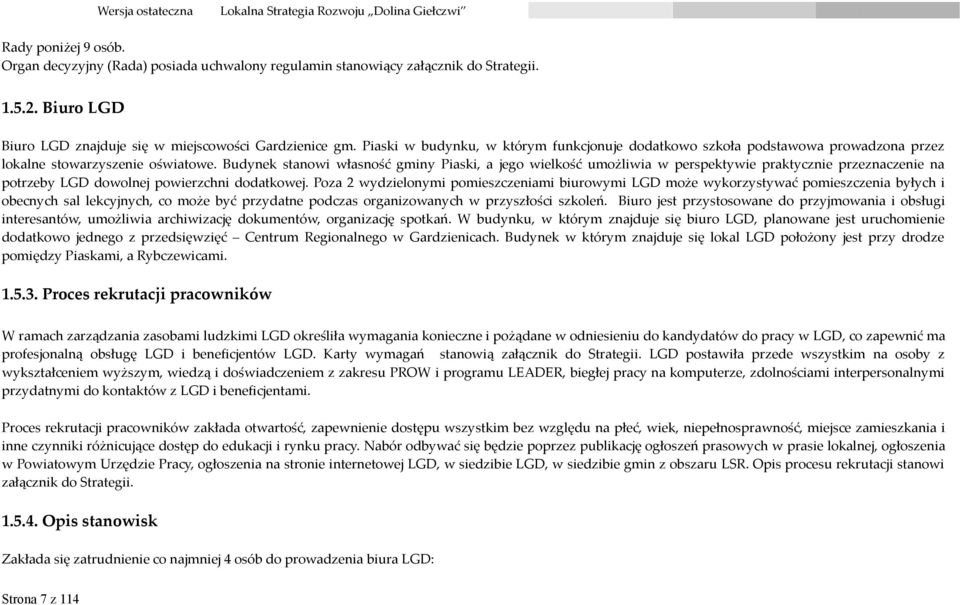 Wersja ostateczna Lokalna Strategia Rozwoju „Dolina Giełczwi"

Rady poniżej 9 osób.
Organ decyzyjny (Rada) posiada uchwalony regulamin stanowiący załącznik do Strategii.

1.5.2. Biuro LGD

Biuro LGD znajduje się w miejscowości Gardzienice gm. Piaski w budynku, w którym funkcjonuje dodatkowo szkoła podstawowa prowadzona przez lokalne stowarzyszenie oświatowe. Budynek stanowi własność gminy Piaski, a jego wielkość umożliwia w perspektywie praktycznie przeznaczenie na potrzeby LGD dowolnej powierzchni dodatkowej. Poza 2 wydzielonymi pomieszczeniami biurowymi LGD może wykorzystywać pomieszczenia byłych i obecnych sal lekcyjnych, co może być przydatne podczas organizowanych w przyszłości szkoleń. Biuro jest przystosowane do przyjmowania i obsługi interesantów, umożliwia archiwizację dokumentów, organizację spotkań. W budynku, w którym znajduje się biuro LGD, planowane jest uruchomienie dodatkowo jednego z przedsięwzięć – Centrum Regionalnego w Gardzienicach. Budynek w którym znajduje się lokal LGD położony jest przy drodze pomiędzy Piaskami, a Rybczewicami.

1.5.3. Proces rekrutacji pracowników

W ramach zarządzania zasobami ludzkimi LGD określiła wymagania konieczne i pożądane w odniesieniu do kandydatów do pracy w LGD, co zapewnić ma profesjonalną obsługę LGD i beneficjentów LGD. Karty wymagań stanowią załącznik do Strategii. LGD postawiła przede wszystkim na osoby z wykształceniem wyższym, wiedzą i doświadczeniem z zakresu PROW i programu LEADER, biegłej pracy na komputerze, zdolnościami interpersonalnymi przydatnymi do kontaktów z LGD i beneficjentami.

Proces rekrutacji pracowników zakłada otwartość, zapewnienie dostępu wszystkim bez względu na płeć, wiek, niepełnosprawność, miejsce zamieszkania i inne czynniki różnicujące dostęp do edukacji i rynku pracy. Nabór odbywać się będzie poprzez publikację ogłoszeń prasowych w prasie lokalnej, ogłoszenia w Powiatowym Urzędzie Pracy, ogłoszenia na stronie internetowej LGD, w siedzibie LGD, w siedzibie gmin z obszaru LSR. Opis procesu rekrutacji stanowi załącznik do Strategii.

1.5.4. Opis stanowisk

Zakłada się zatrudnienie co najmniej 4 osób do prowadzenia biura LGD:

Strona 7 z 114